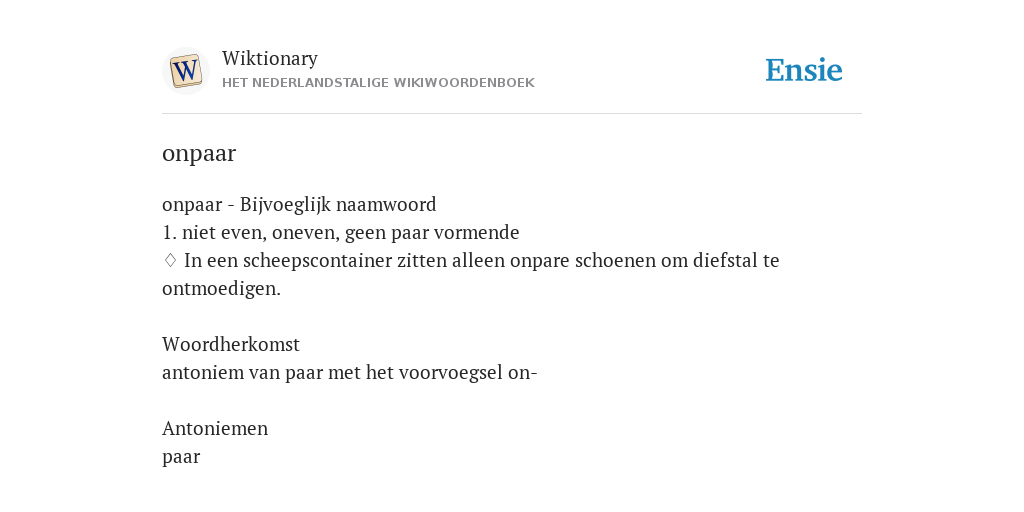 W

Wiktionary
HET NEDERLANDSTALIGE WIKIWOORDENBOEK

Ensie

onpaar

onpaar - Bijvoeglijk naamwoord
1. niet even, oneven, geen paar vormende
♢ In een scheepscontainer zitten alleen onpare schoenen om diefstal te ontmoedigen.

Woordherkomst
antoniem van paar met het voorvoegsel on-

Antoniemen
paar